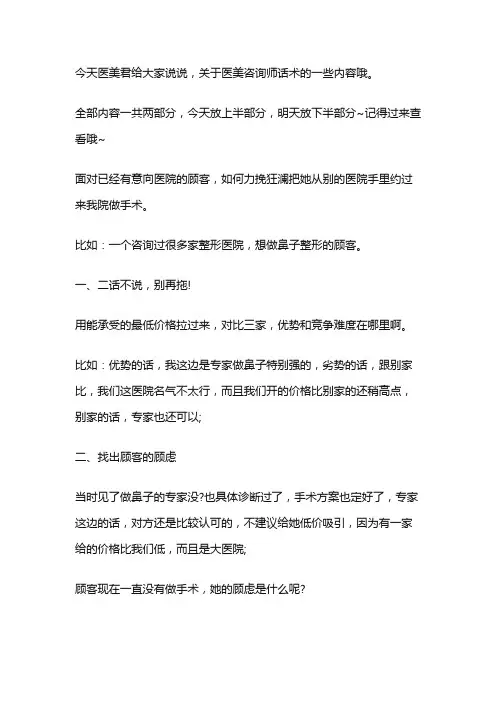 今天医美君给大家说说，关于医美咨询师话术的一些内容哦。

全部内容一共两部分，今天放上半部分，明天放下半部分~记得过来查看哦~

面对已经有意向医院的顾客，如何力挽狂澜把她从别的医院手里约过来我院做手术。

比如：一个咨询过很多家整形医院，想做鼻子整形的顾客。

一、二话不说，别再拖!

用能承受的最低价格拉过来，对比三家，优势和竞争难度在哪里啊。

比如：优势的话，我这边是专家做鼻子特别强的，劣势的话，跟别家比，我们这医院名气不太行，而且我们开的价格比别家的还稍高点，别家的话，专家也还可以;

二、找出顾客的顾虑

当时见了做鼻子的专家没?也具体诊断过了，手术方案也定好了，专家这边的话，对方还是比较认可的，不建议给她低价吸引，因为有一家给的价格比我们低，而且是大医院;

顾客现在一直没有做手术，她的顾虑是什么呢?